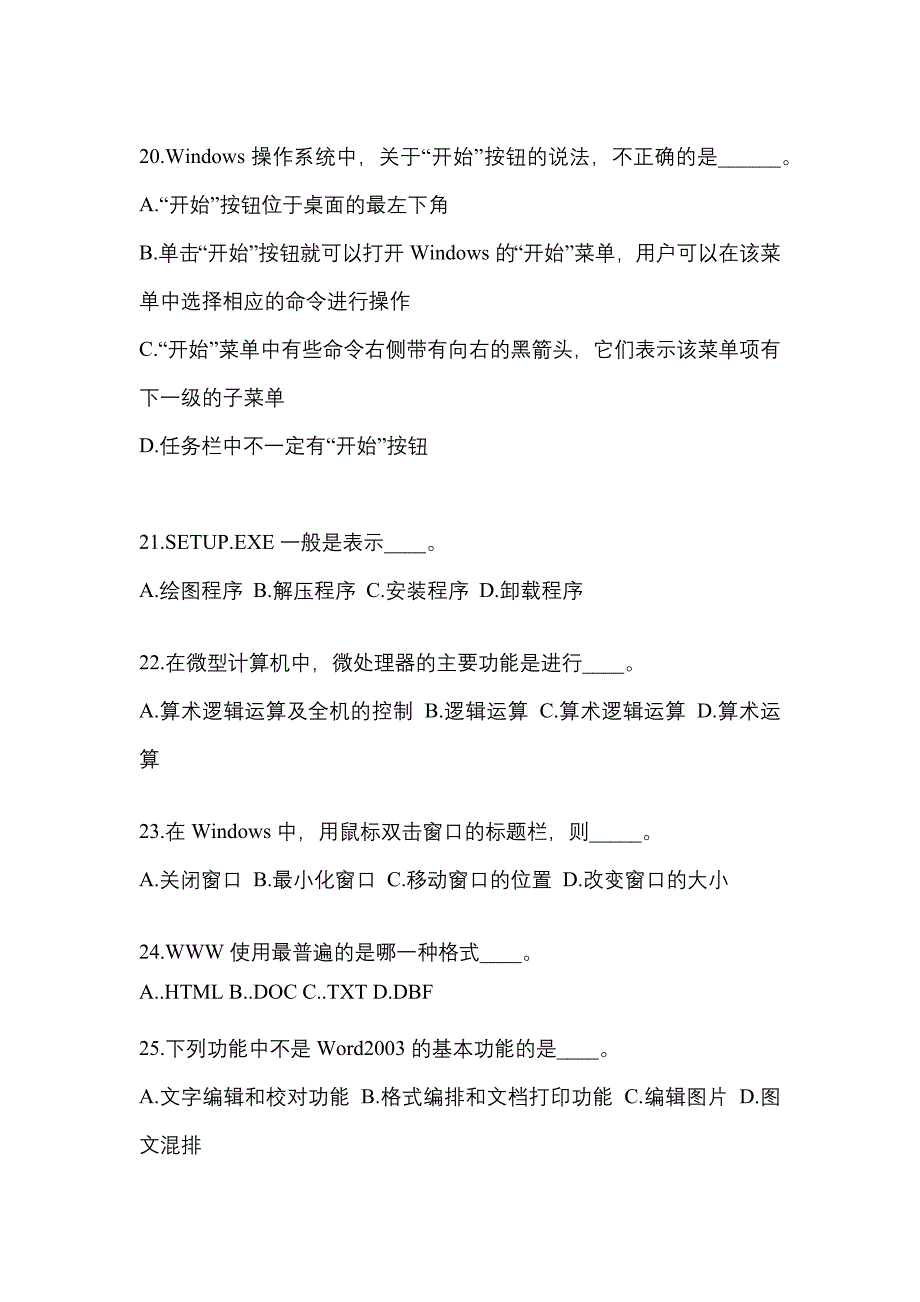 20.Windows 操作系统中，关于“开始”按钮的说法，不正确的是______。

A.“开始”按钮位于桌面的最左下角

B.单击“开始”按钮就可以打开 Windows 的“开始”菜单，用户可以在该菜单中选择相应的命令进行操作

C.“开始”菜单中有些命令右侧带有向右的黑箭头，它们表示该菜单项有下一级的子菜单

D.任务栏中不一定有“开始”按钮

21.SETUP.EXE 一般是表示____。

A.绘图程序 B.解压程序 C.安装程序 D.卸载程序

22.在微型计算机中，微处理器的主要功能是进行____。

A.算术逻辑运算及全机的控制 B.逻辑运算 C.算术逻辑运算 D.算术运算

23.在 Windows 中，用鼠标双击窗口的标题栏，则_____。

A.关闭窗口 B.最小化窗口 C.移动窗口的位置 D.改变窗口的大小

24.WWW 使用最普遍的是哪一种格式____。

A..HTML B..DOC C..TXT D.DBF

25.下列功能中不是 Word2003 的基本功能的是____。

A.文字编辑和校对功能 B.格式编排和文档打印功能 C.编辑图片 D.图文混排